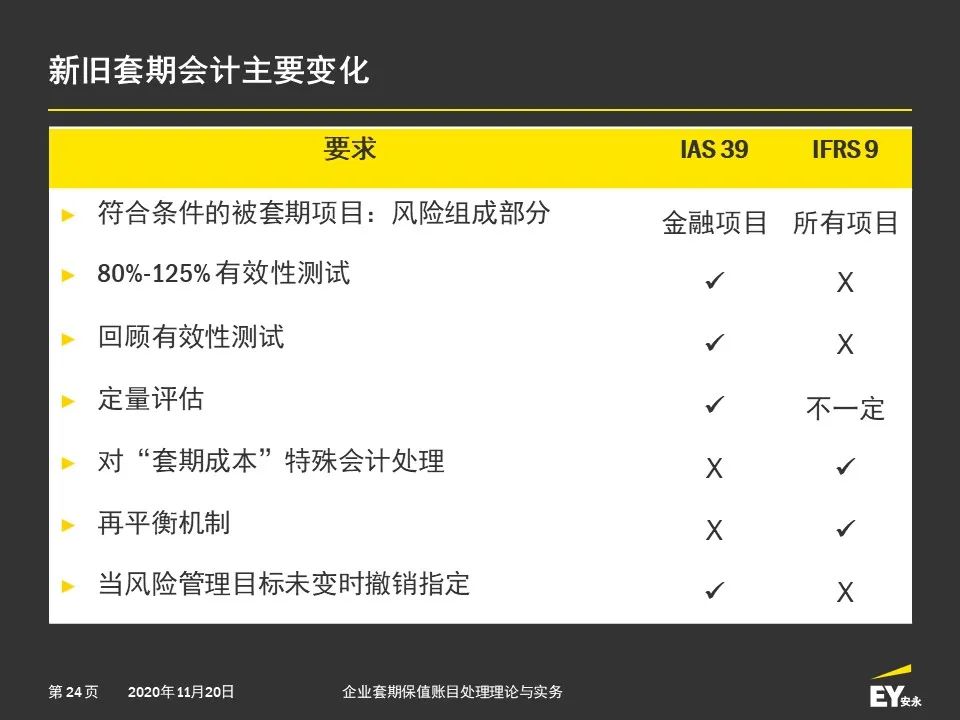 新旧套期会计主要变化

| 要求 | IAS 39 | IFRS 9 |
|---|---|---|
| ► 符合条件的被套期项目：风险组成部分 | 金融项目 | 所有项目 |
| ► 80%-125%有效性测试 | ✓ | X |
| ► 回顾有效性测试 | ✓ | X |
| ► 定量评估 | ✓ | 不一定 |
| ► 对“套期成本”特殊会计处理 | X | ✓ |
| ► 再平衡机制 | X | ✓ |
| ► 当风险管理目标未变时撤销指定 | ✓ | X |

第24页 2020年11月20日 企业套期保值账目处理理论与实务

EY安永